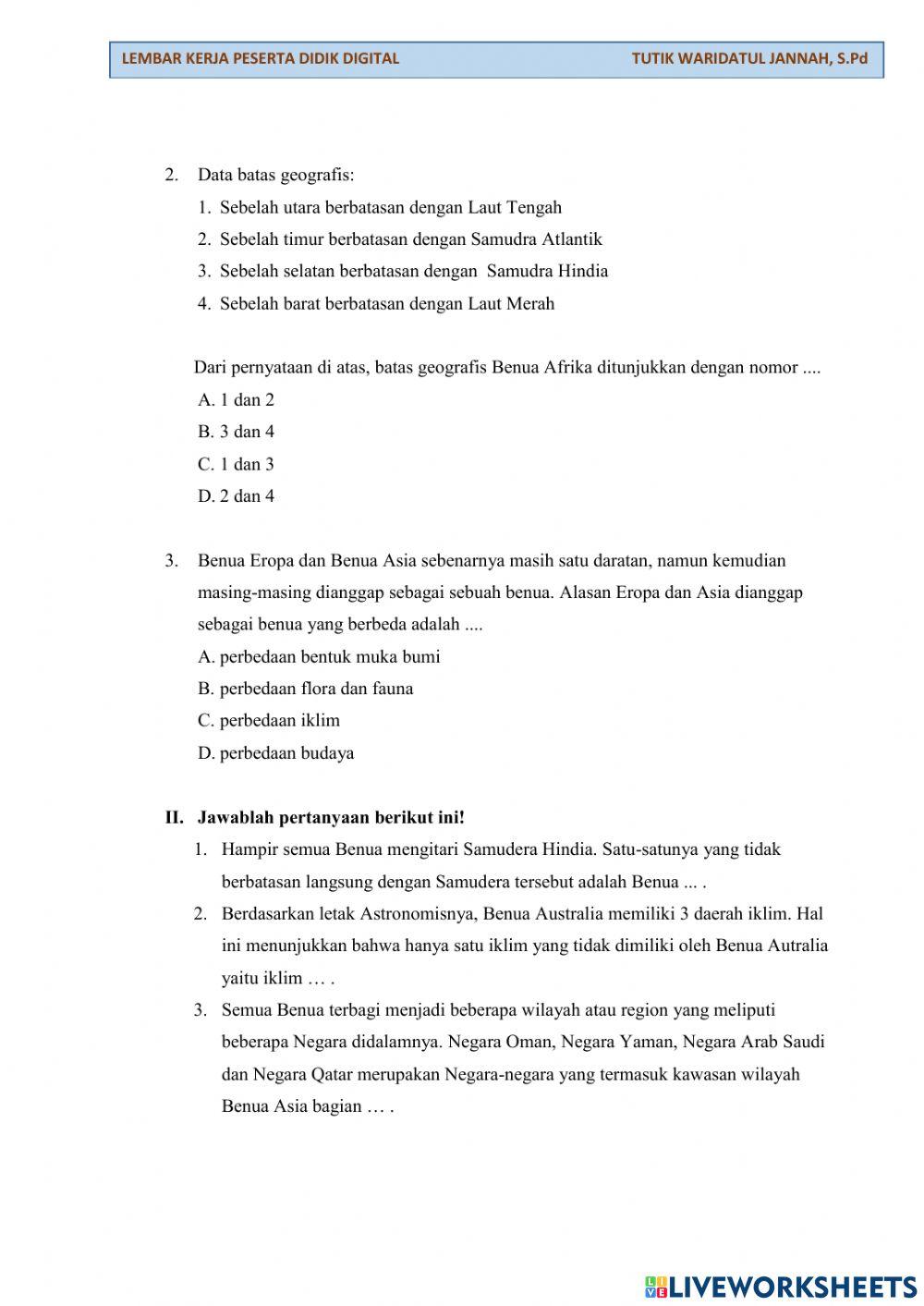 LEMBAR KERJA PESERTA DIDIK DIGITAL TUTIK WARIDATUL JANNAH, S.Pd

2. Data batas geografis:
1. Sebelah utara berbatasan dengan Laut Tengah
2. Sebelah timur berbatasan dengan Samudra Atlantik
3. Sebelah selatan berbatasan dengan Samudra Hindia
4. Sebelah barat berbatasan dengan Laut Merah

Dari pernyataan di atas, batas geografis Benua Afrika ditunjukkan dengan nomor ....
A. 1 dan 2
B. 3 dan 4
C. 1 dan 3
D. 2 dan 4

3. Benua Eropa dan Benua Asia sebenarnya masih satu daratan, namun kemudian masing-masing dianggap sebagai sebuah benua. Alasan Eropa dan Asia dianggap sebagai benua yang berbeda adalah ....
A. perbedaan bentuk muka bumi
B. perbedaan flora dan fauna
C. perbedaan iklim
D. perbedaan budaya

II. Jawablah pertanyaan berikut ini!
1. Hampir semua Benua mengitari Samudera Hindia. Satu-satunya yang tidak berbatasan langsung dengan Samudera tersebut adalah Benua ... .
2. Berdasarkan letak Astronomisnya, Benua Australia memiliki 3 daerah iklim. Hal ini menunjukkan bahwa hanya satu iklim yang tidak dimiliki oleh Benua Autralia yaitu iklim … .
3. Semua Benua terbagi menjadi beberapa wilayah atau region yang meliputi beberapa Negara didalamnya. Negara Oman, Negara Yaman, Negara Arab Saudi dan Negara Qatar merupakan Negara-negara yang termasuk kawasan wilayah Benua Asia bagian … .

LIVEWORKSHEETS